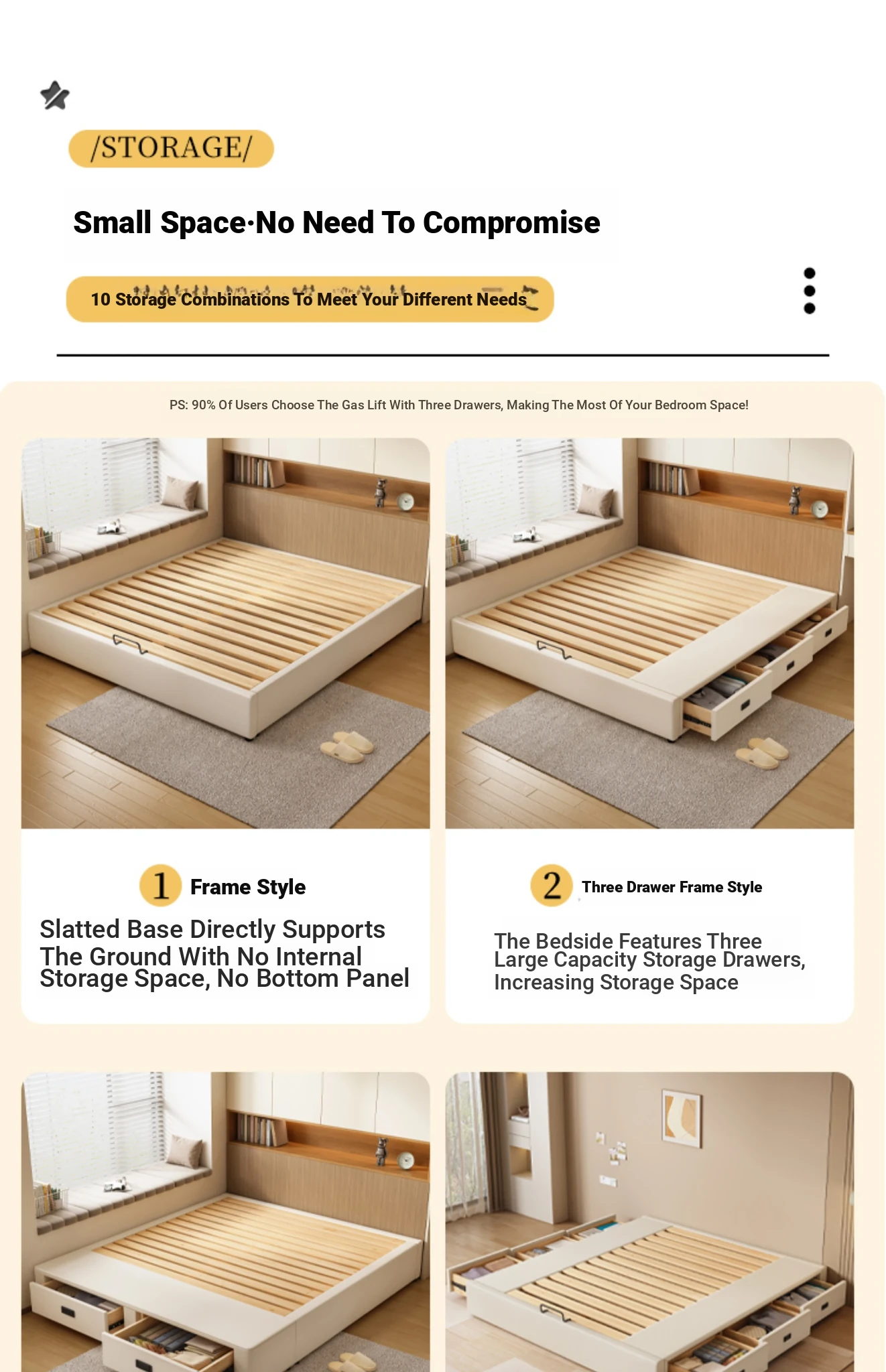 /STORAGE/

Small Space·No Need To Compromise

10 Storage Combinations To Meet Your Different Needs

PS: 90% Of Users Choose The Gas Lift With Three Drawers, Making The Most Of Your Bedroom Space!

1 Frame Style

Slatted Base Directly Supports The Ground With No Internal Storage Space, No Bottom Panel

2 Three Drawer Frame Style

The Bedside Features Three Large Capacity Storage Drawers, Increasing Storage Space